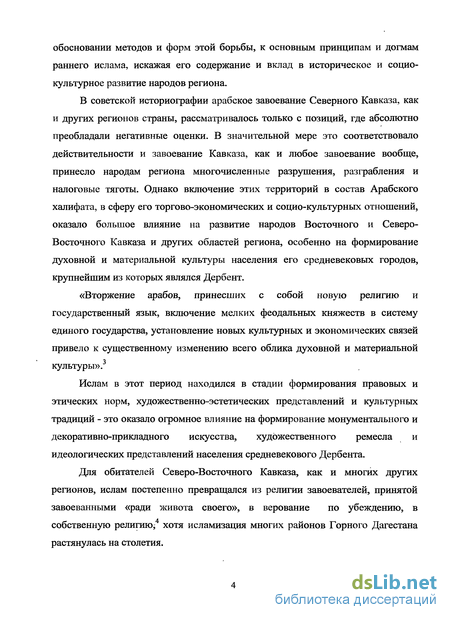 обосновании методов и форм этой борьбы, к основным принципам и догмам раннего ислама, искажая его содержание и вклад в историческое и социокультурное развитие народов региона.

В советской историографии арабское завоевание Северного Кавказа, как и других регионов страны, рассматривалось только с позиций, где абсолютно преобладали негативные оценки. В значительной мере это соответствовало действительности и завоевание Кавказа, как и любое завоевание вообще, принесло народам региона многочисленные разрушения, разграбления и налоговые тяготы. Однако включение этих территорий в состав Арабского халифата, в сферу его торгово-экономических и социо-культурных отношений, оказало большое влияние на развитие народов Восточного и Северо-Восточного Кавказа и других областей региона, особенно на формирование духовной и материальной культуры населения его средневековых городов, крупнейшим из которых являлся Дербент.

«Вторжение арабов, принесших с собой новую религию и государственный язык, включение мелких феодальных княжеств в систему единого государства, установление новых культурных и экономических связей привело к существенному изменению всего облика духовной и материальной культуры».$^3$

Ислам в этот период находился в стадии формирования правовых и этических норм, художественно-эстетических представлений и культурных традиций - это оказало огромное влияние на формирование монументального и декоративно-прикладного искусства, художественного ремесла и идеологических представлений населения средневекового Дербента.

Для обитателей Северо-Восточного Кавказа, как и многих других регионов, ислам постепенно превращался из религии завоевателей, принятой завоеванными «ради живота своего», в верование по убеждению, в собственную религию,$^4$ хотя исламизация многих районов Горного Дагестана растянулась на столетия.

4

dsLib.net
библиотека диссертаций